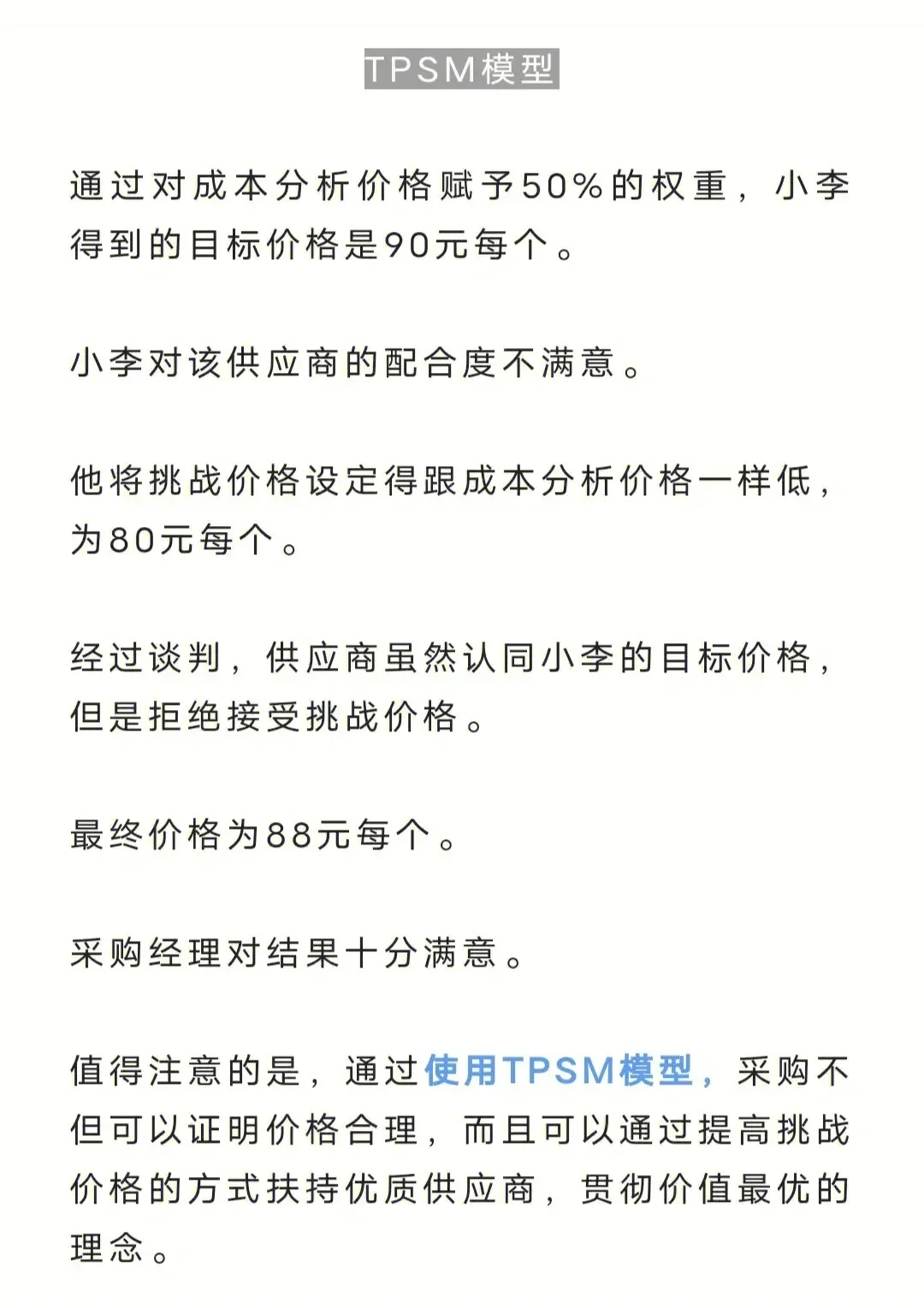 TPSM模型

通过对成本分析价格赋予50%的权重，小李得到的目标价格是90元每个。

小李对该供应商的配合度不满意。

他将挑战价格设定得跟成本分析价格一样低，为80元每个。

经过谈判，供应商虽然认同小李的目标价格，但是拒绝接受挑战价格。

最终价格为88元每个。

采购经理对结果十分满意。

值得注意的是，通过使用TPSM模型，采购不但可以证明价格合理，而且可以通过提高挑战价格的方式扶持优质供应商，贯彻价值最优的理念。